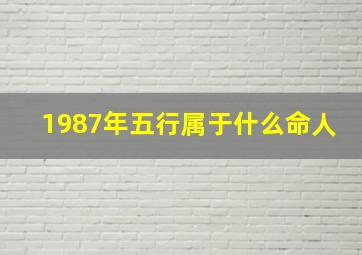 1987年五行属于什么命人